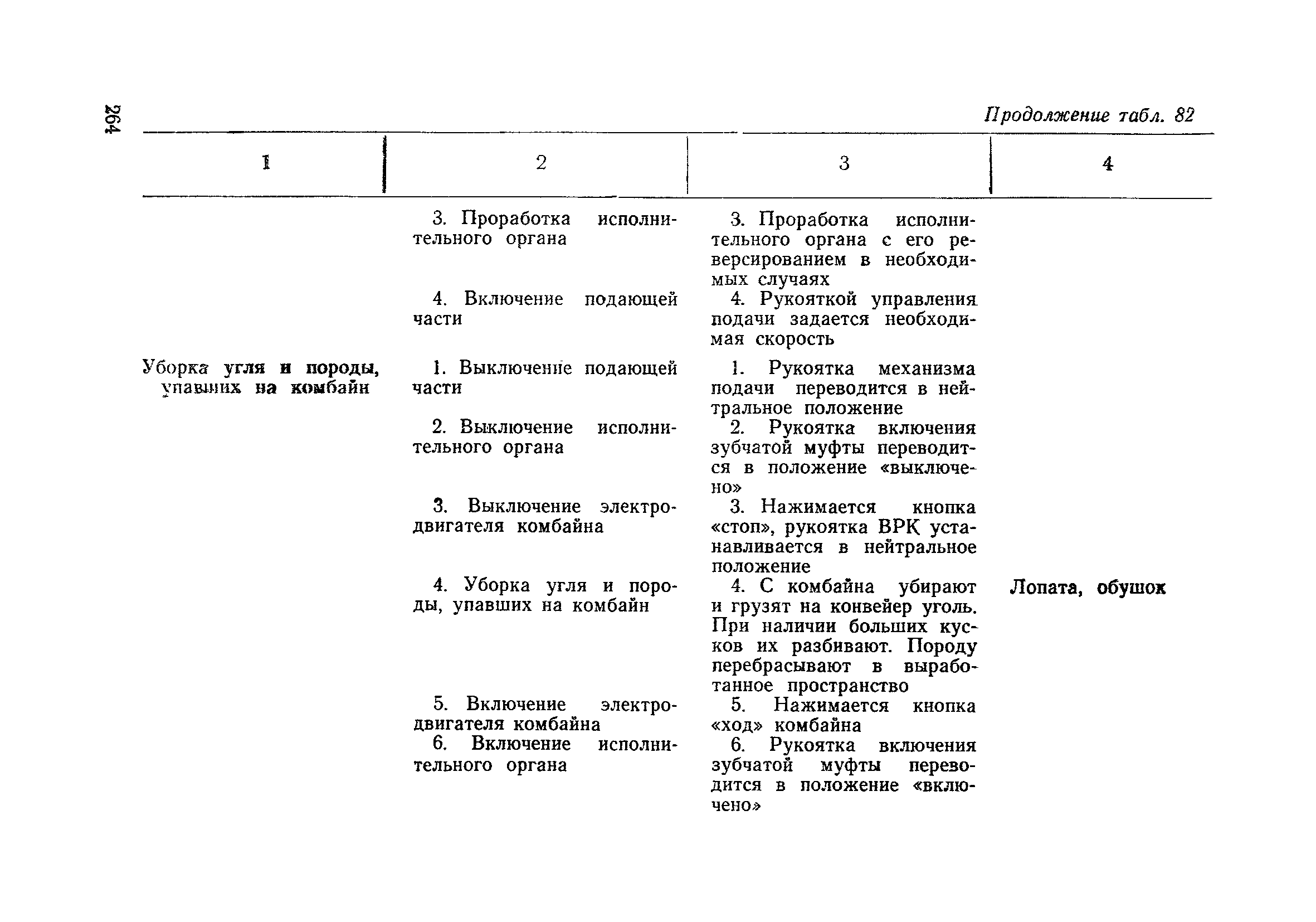 264

Продолжение табл. 82

| 1 | 2 | 3 | 4 |
|---|---|---|---|
| | 3. Проработка исполнительного органа | 3. Проработка исполнительного органа с его реверсированием в необходимых случаях | |
| | 4. Включение подающей части | 4. Рукояткой управления подачи задается необходимая скорость | |
| Уборка угля и породы, упавших на комбайн | 1. Выключение подающей части | 1. Рукоятка механизма подачи переводится в нейтральное положение | |
| | 2. Выключение исполнительного органа | 2. Рукоятка включения зубчатой муфты переводится в положение «выключено» | |
| | 3. Выключение электродвигателя комбайна | 3. Нажимается кнопка «стоп», рукоятка ВРК устанавливается в нейтральное положение | |
| | 4. Уборка угля и породы, упавших на комбайн | 4. С комбайна убирают и грузят на конвейер уголь. При наличии больших кусков их разбивают. Породу перебрасывают в выработанное пространство | Лопата, обушок |
| | 5. Включение электродвигателя комбайна | 5. Нажимается кнопка «ход» комбайна | |
| | 6. Включение исполнительного органа | 6. Рукоятка включения зубчатой муфты переводится в положение «включено» | |